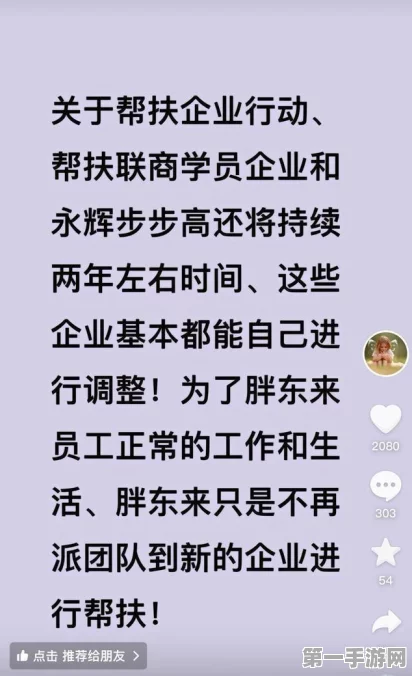 关于帮扶企业行动、帮扶联商学员企业和永辉步步高还将持续两年左右时间、这些企业基本都能自己进行调整！为了胖东来员工正常的工作和生活、胖东来只是不再派团队到新的企业进行帮扶！

2080

303

54

点击 推荐给朋友 >

第一手游网